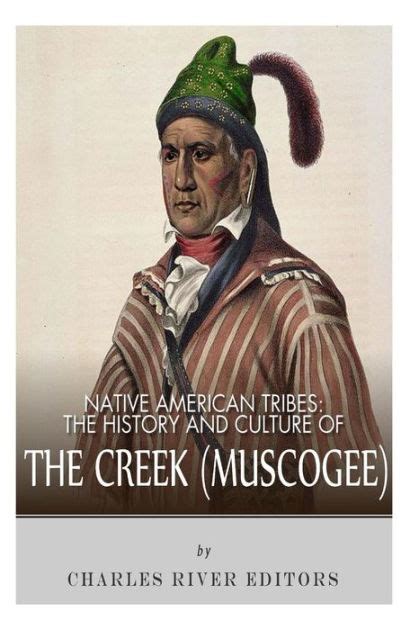 NATIVE AMERICAN TRIBES: THE HISTORY AND CULTURE OF

THE CREEK (MUSCOGEE)

by

CHARLES RIVER EDITORS